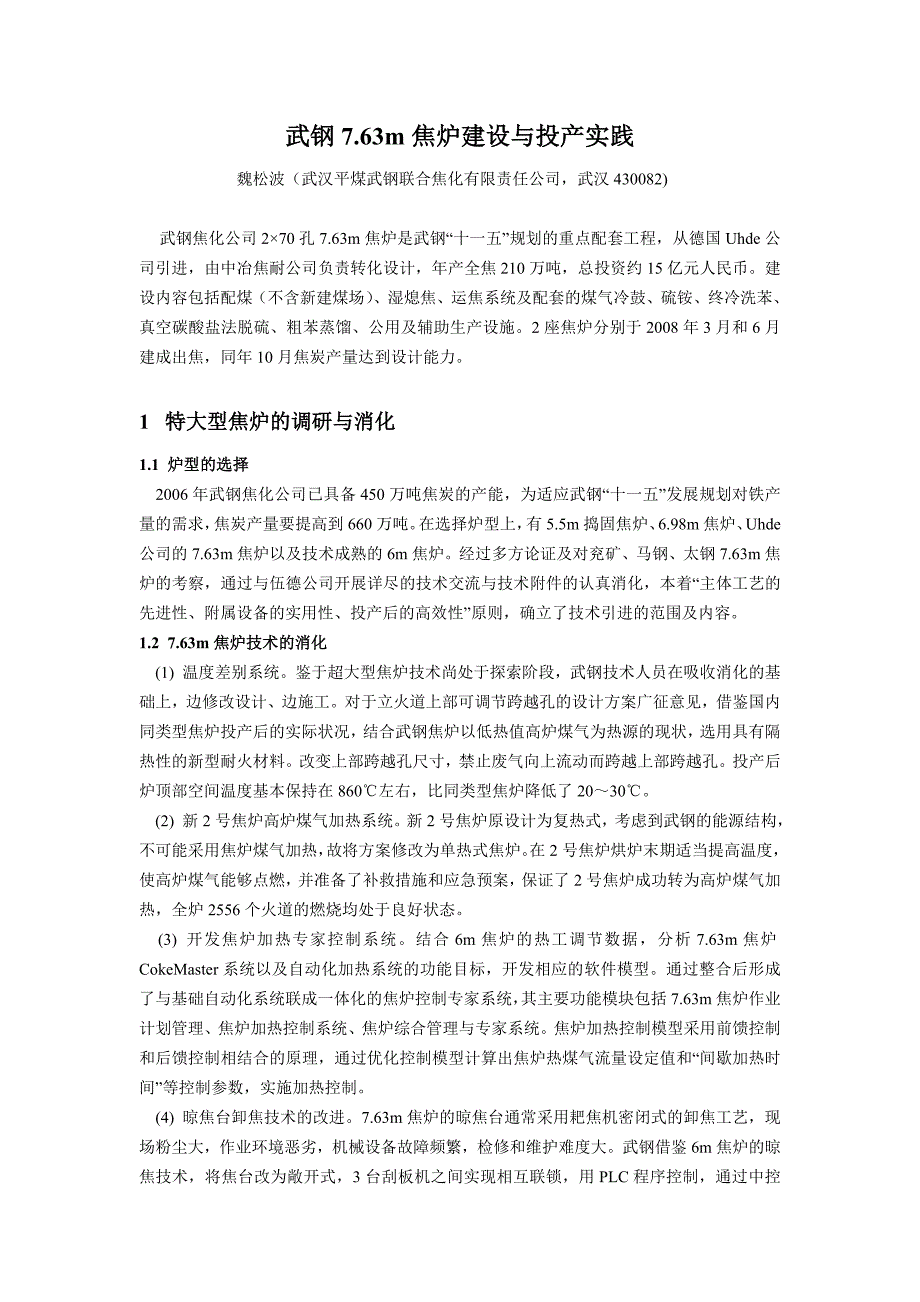 武钢 7.63m 焦炉建设与投产实践

魏松波（武汉平煤武钢联合焦化有限责任公司，武汉 430082)

武钢焦化公司 2×70 孔 7.63m 焦炉是武钢“十一五”规划的重点配套工程，从德国 Uhde 公司引进，由中冶焦耐公司负责转化设计，年产全焦 210 万吨，总投资约 15 亿元人民币。建设内容包括配煤（不含新建煤场）、湿熄焦、运焦系统及配套的煤气冷鼓、硫铵、终冷洗苯、真空碳酸盐法脱硫、粗苯蒸馏、公用及辅助生产设施。2 座焦炉分别于 2008 年 3 月和 6 月建成出焦，同年 10 月焦炭产量达到设计能力。

1 特大型焦炉的调研与消化

1.1 炉型的选择

2006 年武钢焦化公司已具备 450 万吨焦炭的产能，为适应武钢“十一五”发展规划对铁产量的需求，焦炭产量要提高到 660 万吨。在选择炉型上，有 5.5m 捣固焦炉、6.98m 焦炉、Uhde 公司的 7.63m 焦炉以及技术成熟的 6m 焦炉。经过多方论证及对兖矿、马钢、太钢 7.63m 焦炉的考察，通过与伍德公司开展详尽的技术交流与技术附件的认真消化，本着“主体工艺的先进性、附属设备的实用性、投产后的高效性”原则，确立了技术引进的范围及内容。

1.2 7.63m 焦炉技术的消化

(1) 温度差别系统。鉴于超大型焦炉技术尚处于探索阶段，武钢技术人员在吸收消化的基础上，边修改设计、边施工。对于立火道上部可调节跨越孔的设计方案广征意见，借鉴国内同类型焦炉投产后的实际状况，结合武钢焦炉以低热值高炉煤气为热源的现状，选用具有隔热性的新型耐火材料。改变上部跨越孔尺寸，禁止废气向上流动而跨越上部跨越孔。投产后炉顶部空间温度基本保持在 860℃左右，比同类型焦炉降低了 20～30℃。

(2) 新 2 号焦炉高炉煤气加热系统。新 2 号焦炉原设计为复热式，考虑到武钢的能源结构，不可能采用焦炉煤气加热，故将方案修改为单热式焦炉。在 2 号焦炉烘炉末期适当提高温度，使高炉煤气能够点燃，并准备了补救措施和应急预案，保证了 2 号焦炉成功转为高炉煤气加热，全炉 2556 个火道的燃烧均处于良好状态。

(3) 开发焦炉加热专家控制系统。结合 6m 焦炉的热工调节数据，分析 7.63m 焦炉 CokeMaster 系统以及自动化加热系统的功能目标，开发相应的软件模型。通过整合后形成了与基础自动化系统联成一体化的焦炉控制专家系统，其主要功能模块包括 7.63m 焦炉作业计划管理、焦炉加热控制系统、焦炉综合管理与专家系统。焦炉加热控制模型采用前馈控制和后馈控制相结合的原理，通过优化控制模型计算出焦炉热煤气流量设定值和“间歇加热时间”等控制参数，实施加热控制。

(4) 晾焦台卸焦技术的改进。7.63m 焦炉的晾焦台通常采用耙焦机密闭式的卸焦工艺，现场粉尘大，作业环境恶劣，机械设备故障频繁，检修和维护难度大。武钢借鉴 6m 焦炉的晾焦技术，将焦台改为敞开式，3 台刮板机之间实现相互联锁，用 PLC 程序控制，通过中控